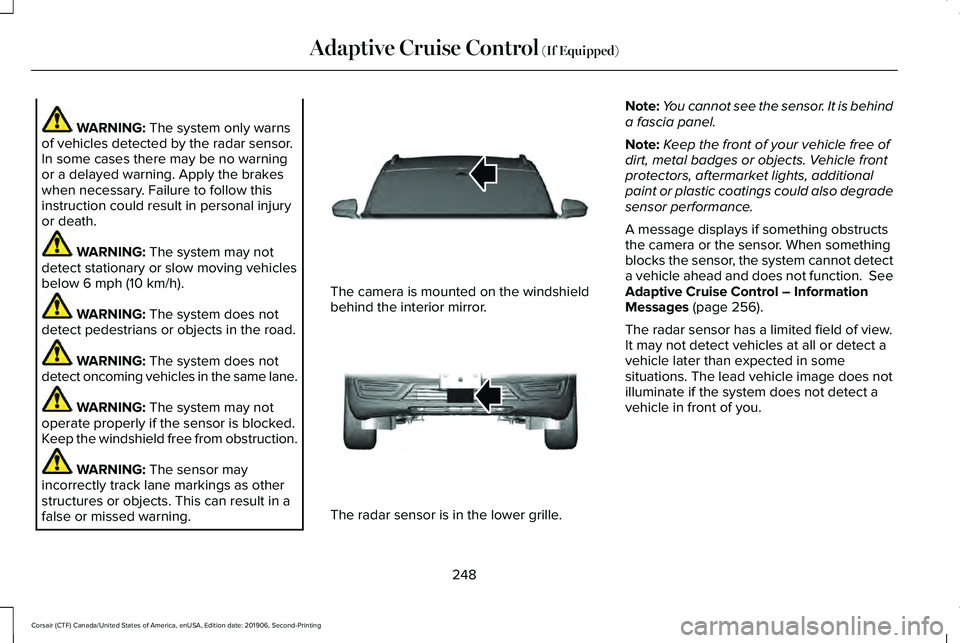 Adaptive Cruise Control (If Equipped)

WARNING: The system only warns of vehicles detected by the radar sensor. In some cases there may be no warning or a delayed warning. Apply the brakes when necessary. Failure to follow this instruction could result in personal injury or death.

WARNING: The system may not detect stationary or slow moving vehicles below 6 mph (10 km/h).

WARNING: The system does not detect pedestrians or objects in the road.

WARNING: The system does not detect oncoming vehicles in the same lane.

WARNING: The system may not operate properly if the sensor is blocked. Keep the windshield free from obstruction.

WARNING: The sensor may incorrectly track lane markings as other structures or objects. This can result in a false or missed warning.

The camera is mounted on the windshield behind the interior mirror.

The radar sensor is in the lower grille.

Note: You cannot see the sensor. It is behind a fascia panel.

Note: Keep the front of your vehicle free of dirt, metal badges or objects. Vehicle front protectors, aftermarket lights, additional paint or plastic coatings could also degrade sensor performance.

A message displays if something obstructs the camera or the sensor. When something blocks the sensor, the system cannot detect a vehicle ahead and does not function. See Adaptive Cruise Control – Information Messages (page 256).

The radar sensor has a limited field of view. It may not detect vehicles at all or detect a vehicle later than expected in some situations. The lead vehicle image does not illuminate if the system does not detect a vehicle in front of you.

248

Corsair (CTF) Canada/United States of America, enUSA, Edition date: 201906, Second-Printing

carmanualsonline.info